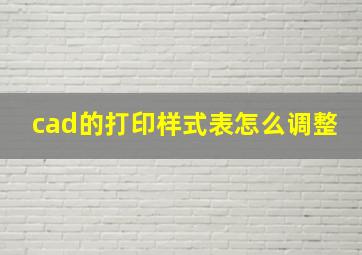 cad的打印样式表怎么调整